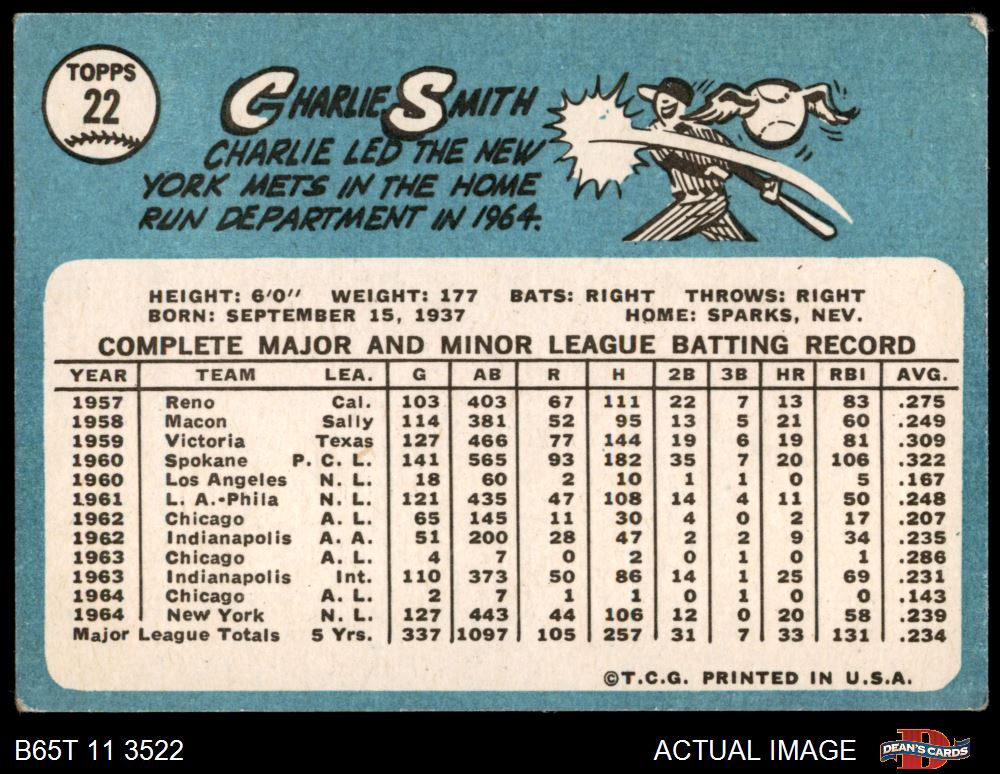 TOPPS
22

CHARLIE SMITH

CHARLIE LED THE NEW YORK METS IN THE HOME RUN DEPARTMENT IN 1964.

HEIGHT: 6'0" WEIGHT: 177 BATS: RIGHT THROWS: RIGHT
BORN: SEPTEMBER 15, 1937 HOME: SPARKS, NEV.

COMPLETE MAJOR AND MINOR LEAGUE BATTING RECORD

| YEAR | TEAM | LEA. | G | AB | R | H | 2B | 3B | HR | RBI | AVG. |
|---|---|---|---|---|---|---|---|---|---|---|---|
| 1957 | Reno | Cal. | 103 | 403 | 67 | 111 | 22 | 7 | 13 | 83 | .275 |
| 1958 | Macon | Sally | 114 | 381 | 52 | 95 | 13 | 5 | 21 | 60 | .249 |
| 1959 | Victoria | Texas | 127 | 466 | 77 | 144 | 19 | 6 | 19 | 81 | .309 |
| 1960 | Spokane | P. C. L. | 141 | 565 | 93 | 182 | 35 | 7 | 20 | 106 | .322 |
| 1960 | Los Angeles | N. L. | 18 | 60 | 2 | 10 | 1 | 1 | 0 | 5 | .167 |
| 1961 | L. A.-Phila | N. L. | 121 | 435 | 47 | 108 | 14 | 4 | 11 | 50 | .248 |
| 1962 | Chicago | A. L. | 65 | 145 | 11 | 30 | 4 | 0 | 2 | 17 | .207 |
| 1962 | Indianapolis | A. A. | 51 | 200 | 28 | 47 | 2 | 2 | 9 | 34 | .235 |
| 1963 | Chicago | A. L. | 4 | 7 | 0 | 2 | 0 | 1 | 0 | 1 | .286 |
| 1963 | Indianapolis | Int. | 110 | 373 | 50 | 86 | 14 | 1 | 25 | 69 | .231 |
| 1964 | Chicago | A. L. | 2 | 7 | 1 | 1 | 0 | 1 | 0 | 0 | .143 |
| 1964 | New York | N. L. | 127 | 443 | 44 | 106 | 12 | 0 | 20 | 58 | .239 |
| Major League Totals | | 5 Yrs. | 337 | 1097 | 105 | 257 | 31 | 7 | 33 | 131 | .234 |

©T.C.G. PRINTED IN U.S.A.

B65T 11 3522

ACTUAL IMAGE

DEAN'S CARDS